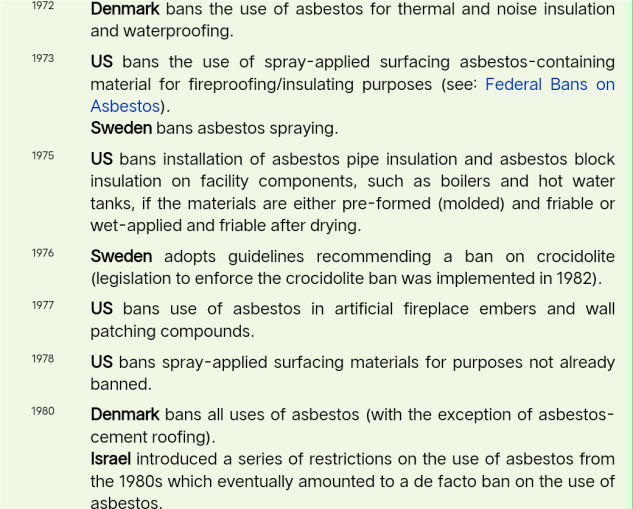 1972 Denmark bans the use of asbestos for thermal and noise insulation and waterproofing.

1973 US bans the use of spray-applied surfacing asbestos-containing material for fireproofing/insulating purposes (see: Federal Bans on Asbestos).
Sweden bans asbestos spraying.

1975 US bans installation of asbestos pipe insulation and asbestos block insulation on facility components, such as boilers and hot water tanks, if the materials are either pre-formed (molded) and friable or wet-applied and friable after drying.

1976 Sweden adopts guidelines recommending a ban on crocidolite (legislation to enforce the crocidolite ban was implemented in 1982).

1977 US bans use of asbestos in artificial fireplace embers and wall patching compounds.

1978 US bans spray-applied surfacing materials for purposes not already banned.

1980 Denmark bans all uses of asbestos (with the exception of asbestos-cement roofing).
Israel introduced a series of restrictions on the use of asbestos from the 1980s which eventually amounted to a de facto ban on the use of asbestos.